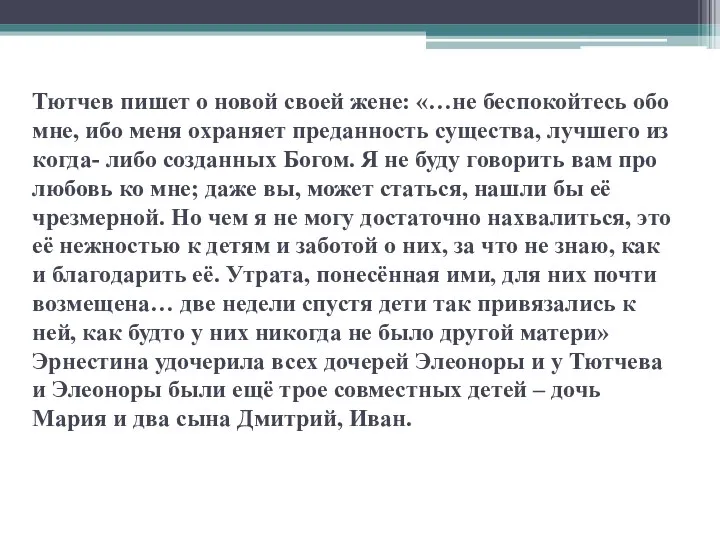 Тютчев пишет о новой своей жене: «…не беспокойтесь обо мне, ибо меня охраняет преданность существа, лучшего из когда- либо созданных Богом. Я не буду говорить вам про любовь ко мне; даже вы, может статься, нашли бы её чрезмерной. Но чем я не могу достаточно нахвалиться, это её нежностью к детям и заботой о них, за что не знаю, как и благодарить её. Утрата, понесённая ими, для них почти возмещена… две недели спустя дети так привязались к ней, как будто у них никогда не было другой матери» Эрнестина удочерила всех дочерей Элеоноры и у Тютчева и Элеоноры были ещё трое совместных детей – дочь Мария и два сына Дмитрий, Иван.